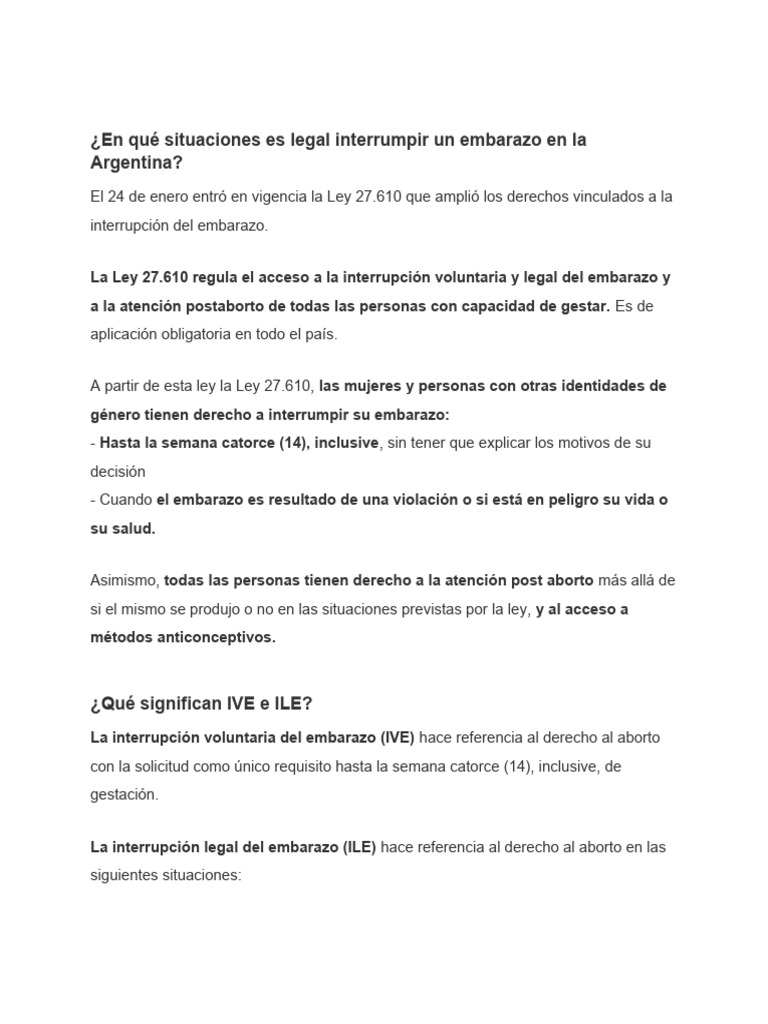 ¿En qué situaciones es legal interrumpir un embarazo en la Argentina?

El 24 de enero entró en vigencia la Ley 27.610 que amplió los derechos vinculados a la interrupción del embarazo.

La Ley 27.610 regula el acceso a la interrupción voluntaria y legal del embarazo y a la atención postaborto de todas las personas con capacidad de gestar. Es de aplicación obligatoria en todo el país.

A partir de esta ley la Ley 27.610, las mujeres y personas con otras identidades de género tienen derecho a interrumpir su embarazo:
- Hasta la semana catorce (14), inclusive, sin tener que explicar los motivos de su decisión
- Cuando el embarazo es resultado de una violación o si está en peligro su vida o su salud.

Asimismo, todas las personas tienen derecho a la atención post aborto más allá de si el mismo se produjo o no en las situaciones previstas por la ley, y al acceso a métodos anticonceptivos.

¿Qué significan IVE e ILE?

La interrupción voluntaria del embarazo (IVE) hace referencia al derecho al aborto con la solicitud como único requisito hasta la semana catorce (14), inclusive, de gestación.

La interrupción legal del embarazo (ILE) hace referencia al derecho al aborto en las siguientes situaciones: